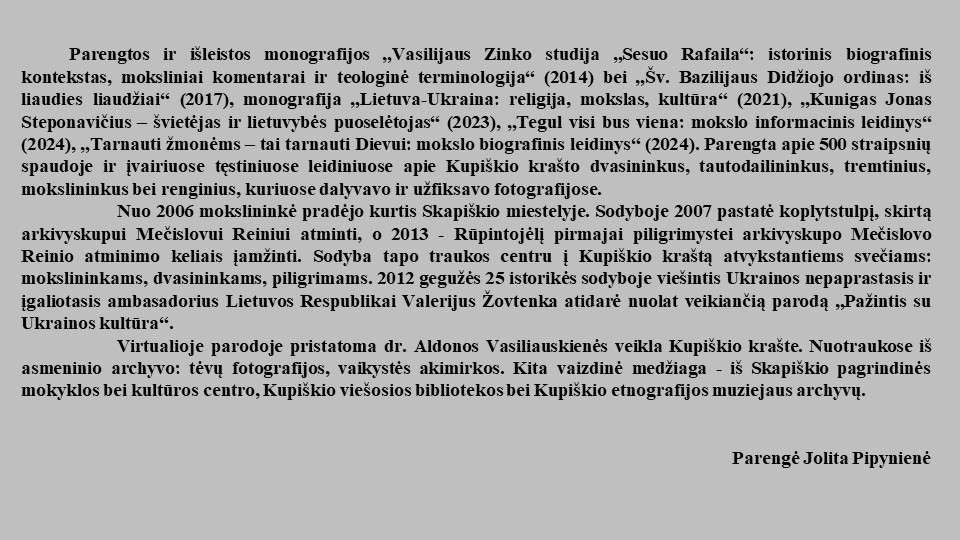 Parengtos ir išleistos monografijos „Vasilijaus Zinko studija „Sesuo Rafaila“: istorinis biografinis kontekstas, moksliniai komentarai ir teologinė terminologija“ (2014) bei „Šv. Bazilijaus Didžiojo ordinas: iš liaudies liaudžiai“ (2017), monografija „Lietuva-Ukraina: religija, mokslas, kultūra“ (2021), „Kunigas Jonas Steponavičius – švietėjas ir lietuvybės puoselėtojas“ (2023), „Tegul visi bus viena: mokslo informacinis leidinys“ (2024), „Tarnauti žmonėms – tai tarnauti Dievui: mokslo biografinis leidinys“ (2024). Parengta apie 500 straipsnių spaudoje ir įvairiuose tęstiniuose leidiniuose apie Kupiškio krašto dvasininkus, tautodailininkus, tremtinius, mokslininkus bei renginius, kuriuose dalyvavo ir užfiksavo fotografijose.

Nuo 2006 mokslininkė pradėjo kurtis Skapiškio miestelyje. Sodyboje 2007 pastatė koplytstulpį, skirtą arkivyskupui Mečislovui Reiniui atminti, o 2013 - Rūpintojėlį pirmajai piligrimystei arkivyskupo Mečislovo Reinio atminimo keliais įamžinti. Sodyba tapo traukos centru į Kupiškio kraštą atvykstantiems svečiams: mokslininkams, dvasininkams, piligrimams. 2012 gegužės 25 istorikės sodyboje viešintis Ukrainos nepaprastasis ir įgaliotasis ambasadorius Lietuvos Respublikai Valerijus Žovtenka atidarė nuolat veikiančią parodą „Pažintis su Ukrainos kultūra“.

Virtualioje parodoje pristatoma dr. Aldonos Vasiliauskienės veikla Kupiškio krašte. Nuotraukose iš asmeninio archyvo: tėvų fotografijos, vaikystės akimirkos. Kita vaizdinė medžiaga - iš Skapiškio pagrindinės mokyklos bei kultūros centro, Kupiškio viešosios bibliotekos bei Kupiškio etnografijos muziejaus archyvų.

Parengė Jolita Pipynienė